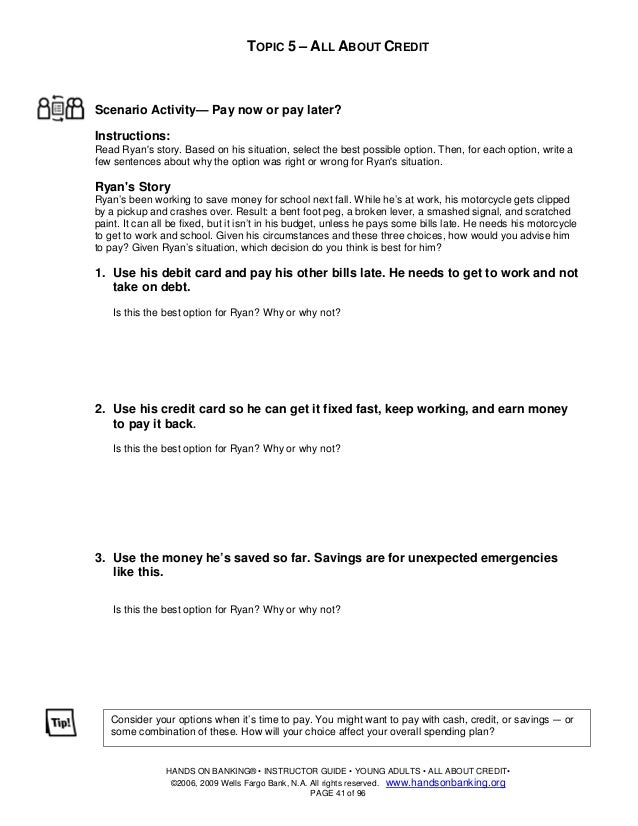 TOPIC 5 – ALL ABOUT CREDIT

Scenario Activity— Pay now or pay later?

Instructions:
Read Ryan's story. Based on his situation, select the best possible option. Then, for each option, write a few sentences about why the option was right or wrong for Ryan's situation.

Ryan's Story
Ryan's been working to save money for school next fall. While he's at work, his motorcycle gets clipped by a pickup and crashes over. Result: a bent foot peg, a broken lever, a smashed signal, and scratched paint. It can all be fixed, but it isn't in his budget, unless he pays some bills late. He needs his motorcycle to get to work and school. Given his circumstances and these three choices, how would you advise him to pay? Given Ryan's situation, which decision do you think is best for him?

1. Use his debit card and pay his other bills late. He needs to get to work and not take on debt.

Is this the best option for Ryan? Why or why not?

2. Use his credit card so he can get it fixed fast, keep working, and earn money to pay it back.

Is this the best option for Ryan? Why or why not?

3. Use the money he's saved so far. Savings are for unexpected emergencies like this.

Is this the best option for Ryan? Why or why not?

Tip!

Consider your options when it's time to pay. You might want to pay with cash, credit, or savings — or some combination of these. How will your choice affect your overall spending plan?

HANDS ON BANKING® • INSTRUCTOR GUIDE • YOUNG ADULTS • ALL ABOUT CREDIT•
©2006, 2009 Wells Fargo Bank, N.A. All rights reserved. www.handsonbanking.org
PAGE 41 of 96